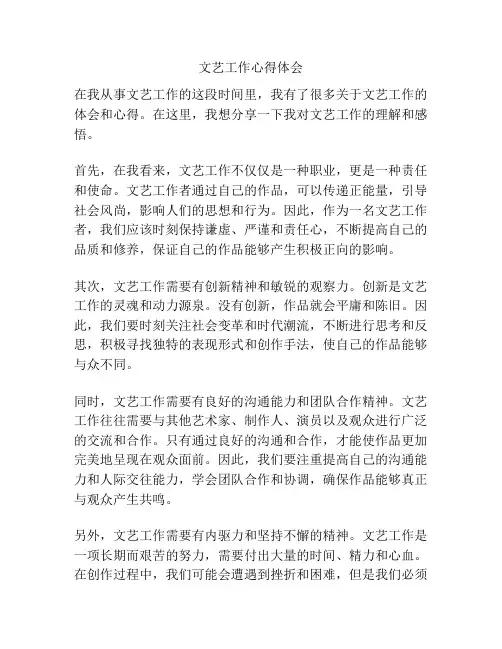 文艺工作心得体会

在我从事文艺工作的这段时间里，我有了很多关于文艺工作的体会和心得。在这里，我想分享一下我对文艺工作的理解和感悟。

首先，在我看来，文艺工作不仅仅是一种职业，更是一种责任和使命。文艺工作者通过自己的作品，可以传递正能量，引导社会风尚，影响人们的思想和行为。因此，作为一名文艺工作者，我们应该时刻保持谦虚、严谨和责任心，不断提高自己的品质和修养，保证自己的作品能够产生积极正向的影响。

其次，文艺工作需要有创新精神和敏锐的观察力。创新是文艺工作的灵魂和动力源泉。没有创新，作品就会平庸和陈旧。因此，我们要时刻关注社会变革和时代潮流，不断进行思考和反思，积极寻找独特的表现形式和创作手法，使自己的作品能够与众不同。

同时，文艺工作需要有良好的沟通能力和团队合作精神。文艺工作往往需要与其他艺术家、制作人、演员以及观众进行广泛的交流和合作。只有通过良好的沟通和合作，才能使作品更加完美地呈现在观众面前。因此，我们要注重提高自己的沟通能力和人际交往能力，学会团队合作和协调，确保作品能够真正与观众产生共鸣。

另外，文艺工作需要有内驱力和坚持不懈的精神。文艺工作是一项长期而艰苦的努力，需要付出大量的时间、精力和心血。在创作过程中，我们可能会遭遇到挫折和困难，但是我们必须